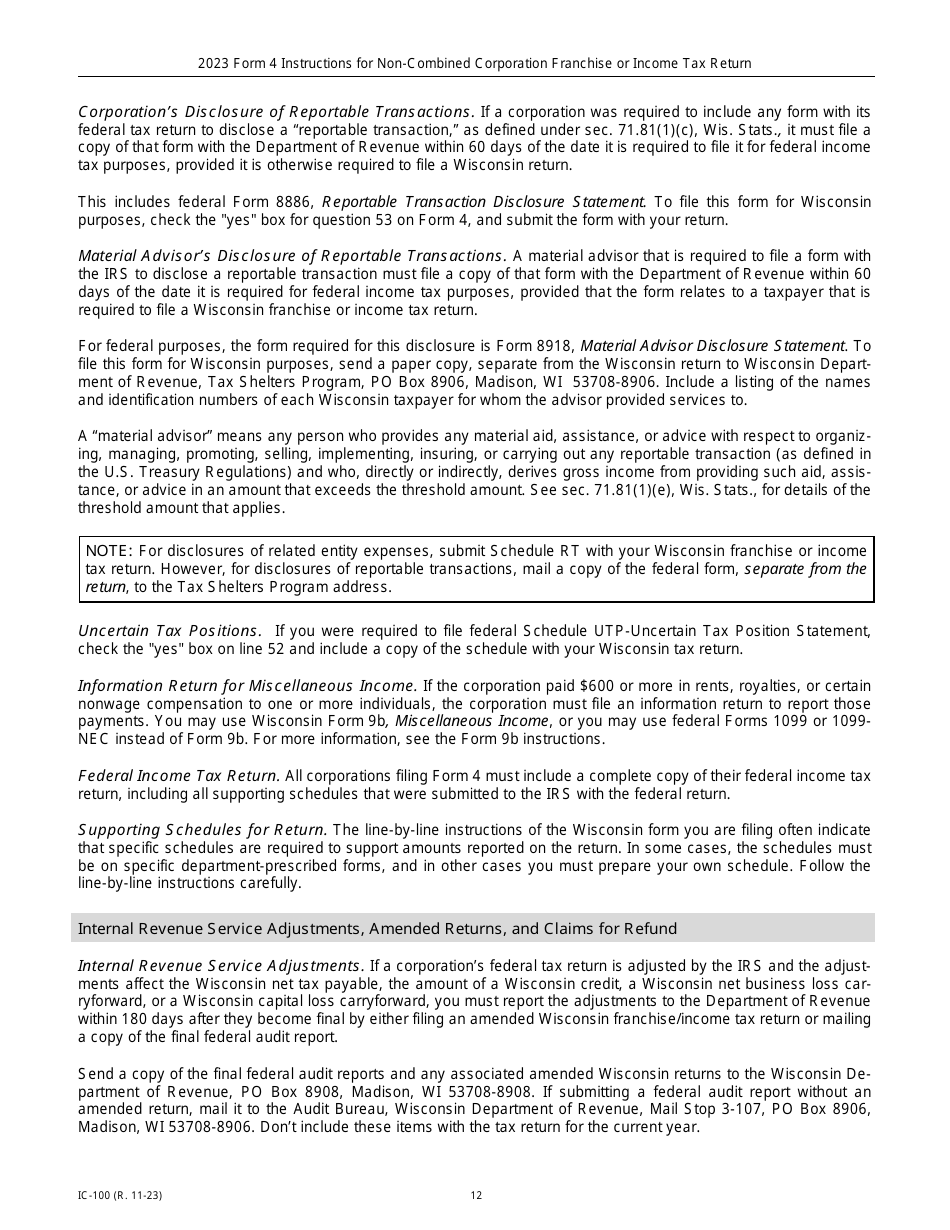 2023 Form 4 Instructions for Non-Combined Corporation Franchise or Income Tax Return

Corporation's Disclosure of Reportable Transactions. If a corporation was required to include any form with its federal tax return to disclose a "reportable transaction," as defined under sec. 71.81(1)(c), Wis. Stats., it must file a copy of that form with the Department of Revenue within 60 days of the date it is required to file it for federal income tax purposes, provided it is otherwise required to file a Wisconsin return.

This includes federal Form 8886, Reportable Transaction Disclosure Statement. To file this form for Wisconsin purposes, check the "yes" box for question 53 on Form 4, and submit the form with your return.

Material Advisor's Disclosure of Reportable Transactions. A material advisor that is required to file a form with the IRS to disclose a reportable transaction must file a copy of that form with the Department of Revenue within 60 days of the date it is required for federal income tax purposes, provided that the form relates to a taxpayer that is required to file a Wisconsin franchise or income tax return.

For federal purposes, the form required for this disclosure is Form 8918, Material Advisor Disclosure Statement. To file this form for Wisconsin purposes, send a paper copy, separate from the Wisconsin return to Wisconsin Department of Revenue, Tax Shelters Program, PO Box 8906, Madison, WI 53708-8906. Include a listing of the names and identification numbers of each Wisconsin taxpayer for whom the advisor provided services to.

A "material advisor" means any person who provides any material aid, assistance, or advice with respect to organizing, managing, promoting, selling, implementing, insuring, or carrying out any reportable transaction (as defined in the U.S. Treasury Regulations) and who, directly or indirectly, derives gross income from providing such aid, assistance, or advice in an amount that exceeds the threshold amount. See sec. 71.81(1)(e), Wis. Stats., for details of the threshold amount that applies.

NOTE: For disclosures of related entity expenses, submit Schedule RT with your Wisconsin franchise or income tax return. However, for disclosures of reportable transactions, mail a copy of the federal form, separate from the return, to the Tax Shelters Program address.

Uncertain Tax Positions. If you were required to file federal Schedule UTP-Uncertain Tax Position Statement, check the "yes" box on line 52 and include a copy of the schedule with your Wisconsin tax return.

Information Return for Miscellaneous Income. If the corporation paid $600 or more in rents, royalties, or certain nonwage compensation to one or more individuals, the corporation must file an information return to report those payments. You may use Wisconsin Form 9b, Miscellaneous Income, or you may use federal Forms 1099 or 1099-NEC instead of Form 9b. For more information, see the Form 9b instructions.

Federal Income Tax Return. All corporations filing Form 4 must include a complete copy of their federal income tax return, including all supporting schedules that were submitted to the IRS with the federal return.

Supporting Schedules for Return. The line-by-line instructions of the Wisconsin form you are filing often indicate that specific schedules are required to support amounts reported on the return. In some cases, the schedules must be on specific department-prescribed forms, and in other cases you must prepare your own schedule. Follow the line-by-line instructions carefully.

Internal Revenue Service Adjustments, Amended Returns, and Claims for Refund

Internal Revenue Service Adjustments. If a corporation's federal tax return is adjusted by the IRS and the adjustments affect the Wisconsin net tax payable, the amount of a Wisconsin credit, a Wisconsin net business loss carryforward, or a Wisconsin capital loss carryforward, you must report the adjustments to the Department of Revenue within 180 days after they become final by either filing an amended Wisconsin franchise/income tax return or mailing a copy of the final federal audit report.

Send a copy of the final federal audit reports and any associated amended Wisconsin returns to the Wisconsin Department of Revenue, PO Box 8908, Madison, WI 53708-8908. If submitting a federal audit report without an amended return, mail it to the Audit Bureau, Wisconsin Department of Revenue, Mail Stop 3-107, PO Box 8906, Madison, WI 53708-8906. Don't include these items with the tax return for the current year.

IC-100 (R. 11-23)
12